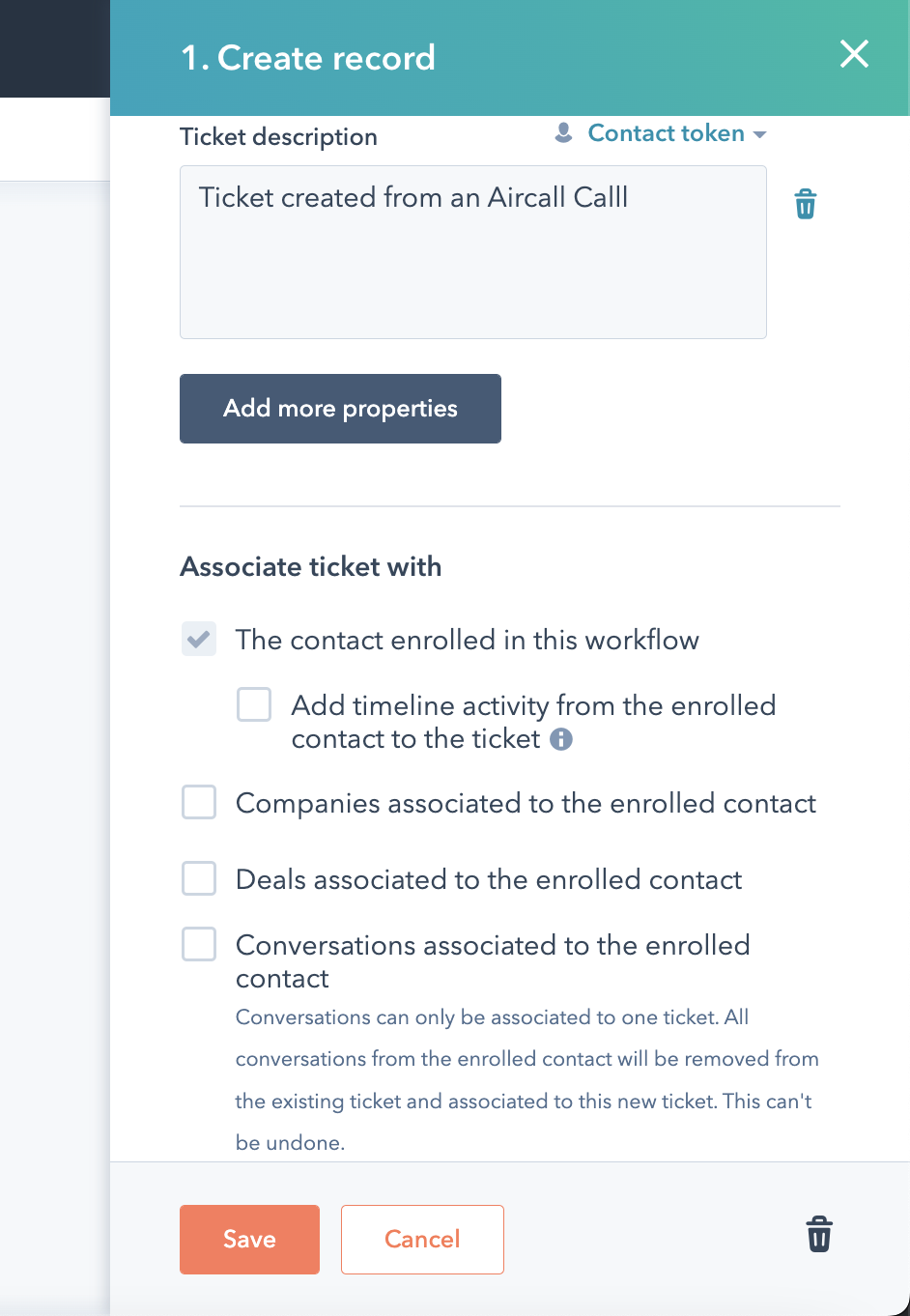 1. Create record

Ticket description

Contact token

Ticket created from an Aircall Calll

Add more properties

Associate ticket with

The contact enrolled in this workflow

Add timeline activity from the enrolled contact to the ticket

Companies associated to the enrolled contact

Deals associated to the enrolled contact

Conversations associated to the enrolled contact

Conversations can only be associated to one ticket. All conversations from the enrolled contact will be removed from the existing ticket and associated to this new ticket. This can't be undone.

Save

Cancel